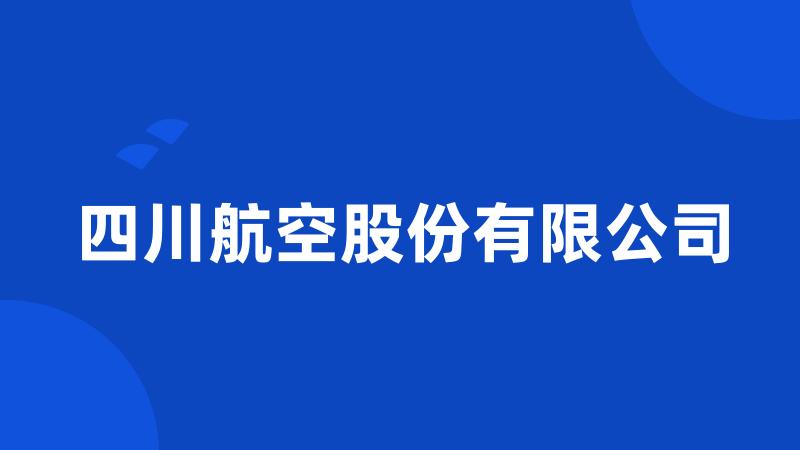 四川航空股份有限公司